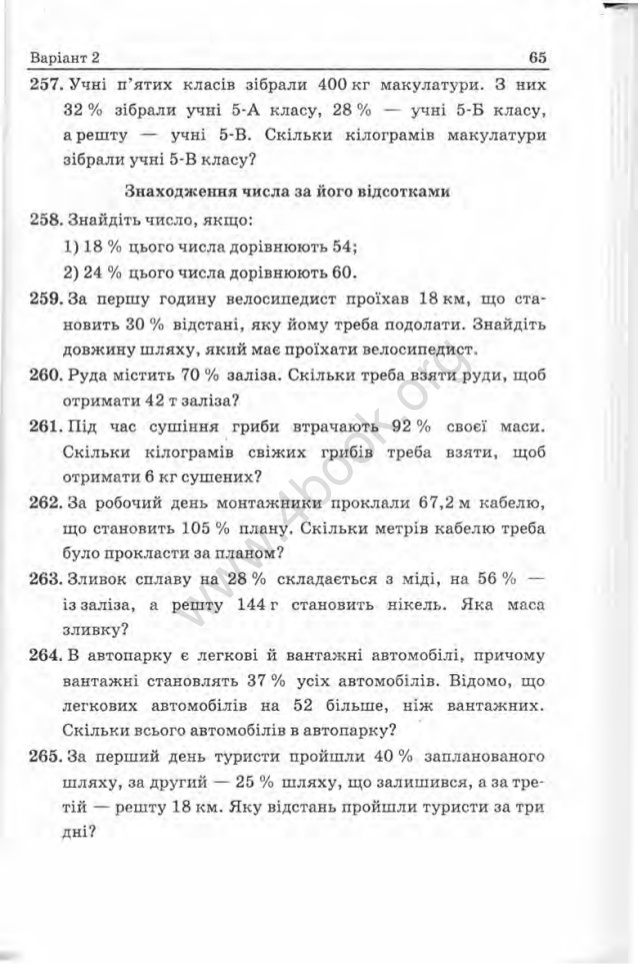 Варіант 2 65

257. Учні п'ятих класів зібрали 400 кг макулатури. З них 32 % зібрали учні 5-А класу, 28 % — учні 5-Б класу, а решту — учні 5-В. Скільки кілограмів макулатури зібрали учні 5-В класу?

Знаходження числа за його відсотками

258. Знайдіть число, якщо:
1) 18 % цього числа дорівнюють 54;
2) 24 % цього числа дорівнюють 60.

259. За першу годину велосипедист проїхав 18 км, що становить 30 % відстані, яку йому треба подолати. Знайдіть довжину шляху, який має проїхати велосипедист.

260. Руда містить 70 % заліза. Скільки треба взяти руди, щоб отримати 42 т заліза?

261. Під час сушіння гриби втрачають 92 % своєї маси. Скільки кілограмів свіжих грибів треба взяти, щоб отримати 6 кг сушених?

262. За робочий день монтажники проклали 67,2 м кабелю, що становить 105 % плану. Скільки метрів кабелю треба було прокласти за планом?

263. Зливок сплаву на 28 % складається з міді, на 56 % — із заліза, а решту 144 г становить нікель. Яка маса зливку?

264. В автопарку є легкові й вантажні автомобілі, причому вантажні становлять 37 % усіх автомобілів. Відомо, що легкових автомобілів на 52 більше, ніж вантажних. Скільки всього автомобілів в автопарку?

265. За перший день туристи пройшли 40 % запланованого шляху, за другий — 25 % шляху, що залишився, а за третій — решту 18 км. Яку відстань пройшли туристи за три дні?

www.4book.org